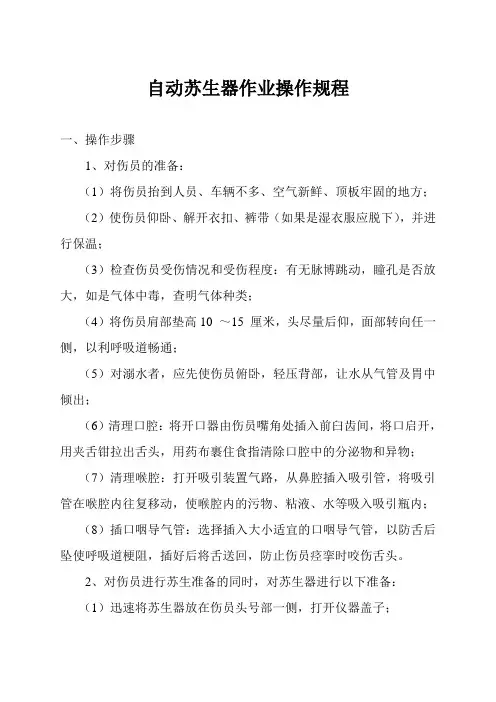 自动苏生器作业操作规程

一、操作步骤

1、对伤员的准备：

（1）将伤员抬到人员、车辆不多、空气新鲜、顶板牢固的地方；

（2）使伤员仰卧、解开衣扣、裤带（如果是湿衣服应脱下），并进行保温；

（3）检查伤员受伤情况和受伤程度：有无脉博跳动，瞳孔是否放大，如是气体中毒，查明气体种类；

（4）将伤员肩部垫高 10 ～15 厘米，头尽量后仰，面部转向任一侧，以利呼吸道畅通；

（5）对溺水者，应先使伤员俯卧，轻压背部，让水从气管及胃中倾出；

（6）清理口腔：将开口器由伤员嘴角处插入前臼齿间，将口启开，用夹舌钳拉出舌头，用药布裹住食指清除口腔中的分泌物和异物；

（7）清理喉腔：打开吸引装置气路，从鼻腔插入吸引管，将吸引管在喉腔内往复移动，使喉腔内的污物、粘液、水等吸入吸引瓶内；

（8）插口咽导气管：选择插入大小适宜的口咽导气管，以防舌后坠使呼吸道梗阻，插好后将舌送回，防止伤员痉挛时咬伤舌头。

2、对伤员进行苏生准备的同时，对苏生器进行以下准备：

（1）迅速将苏生器放在伤员头号部一侧，打开仪器盖子；